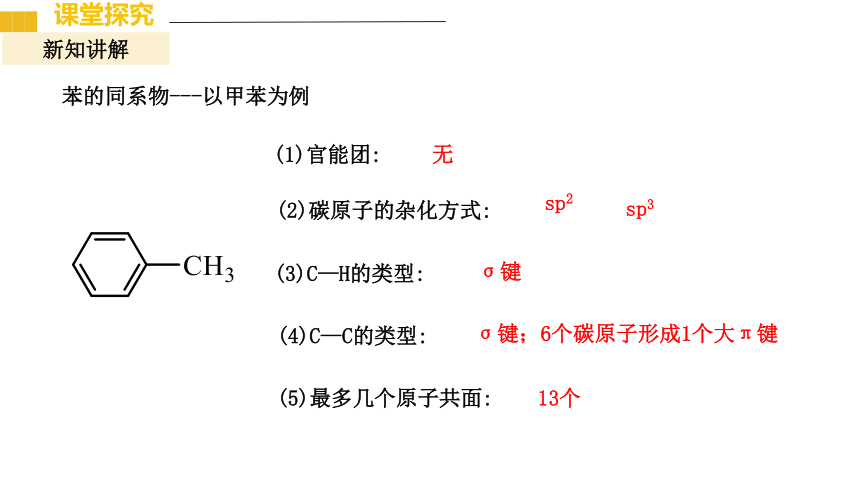 课堂探究

新知讲解

苯的同系物---以甲苯为例

$CH_3$

(1)官能团: 无

(2)碳原子的杂化方式: $sp^2$ $sp^3$

(3)C—H的类型: σ键

(4)C—C的类型: σ键；6个碳原子形成1个大π键

(5)最多几个原子共面: 13个